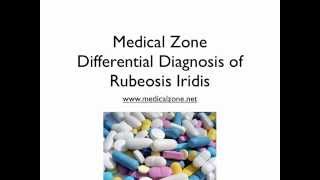 Medical Zone
Differential Diagnosis of Rubeosis Iridis

www.medicalzone.net